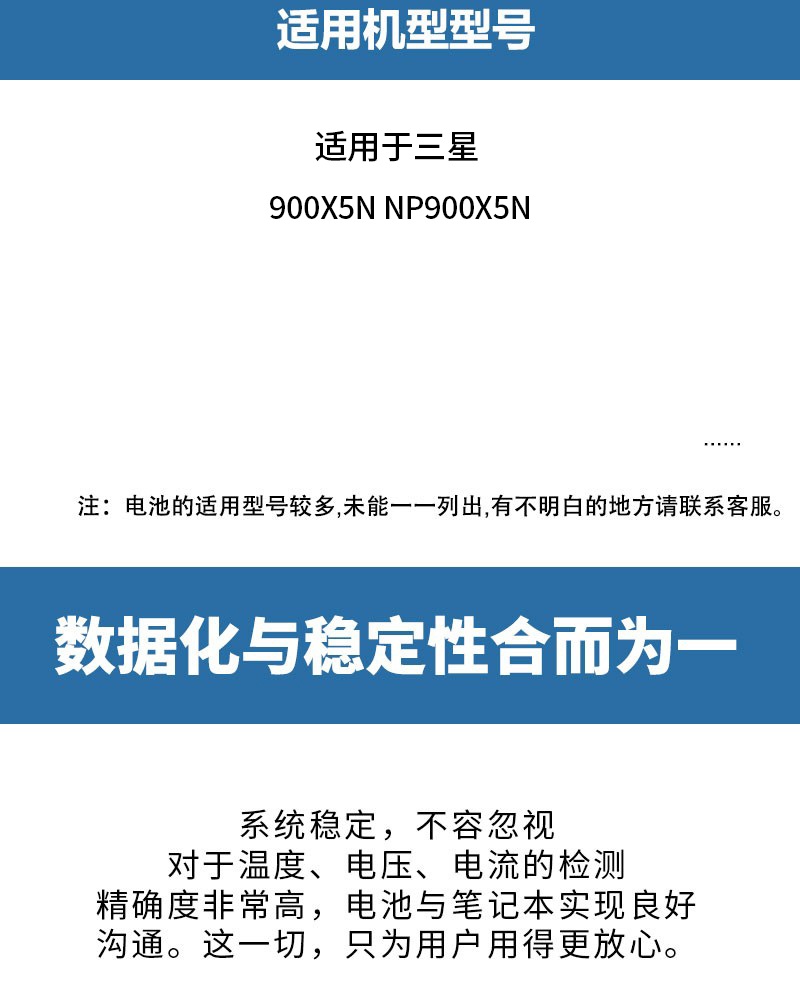 适用机型型号

适用于三星

900X5N NP900X5N

......

注：电池的适用型号较多,未能一一列出,有不明白的地方请联系客服。

数据化与稳定性合而为一

系统稳定，不容忽视
对于温度、电压、电流的检测
精确度非常高，电池与笔记本实现良好
沟通。这一切，只为用户用得更放心。